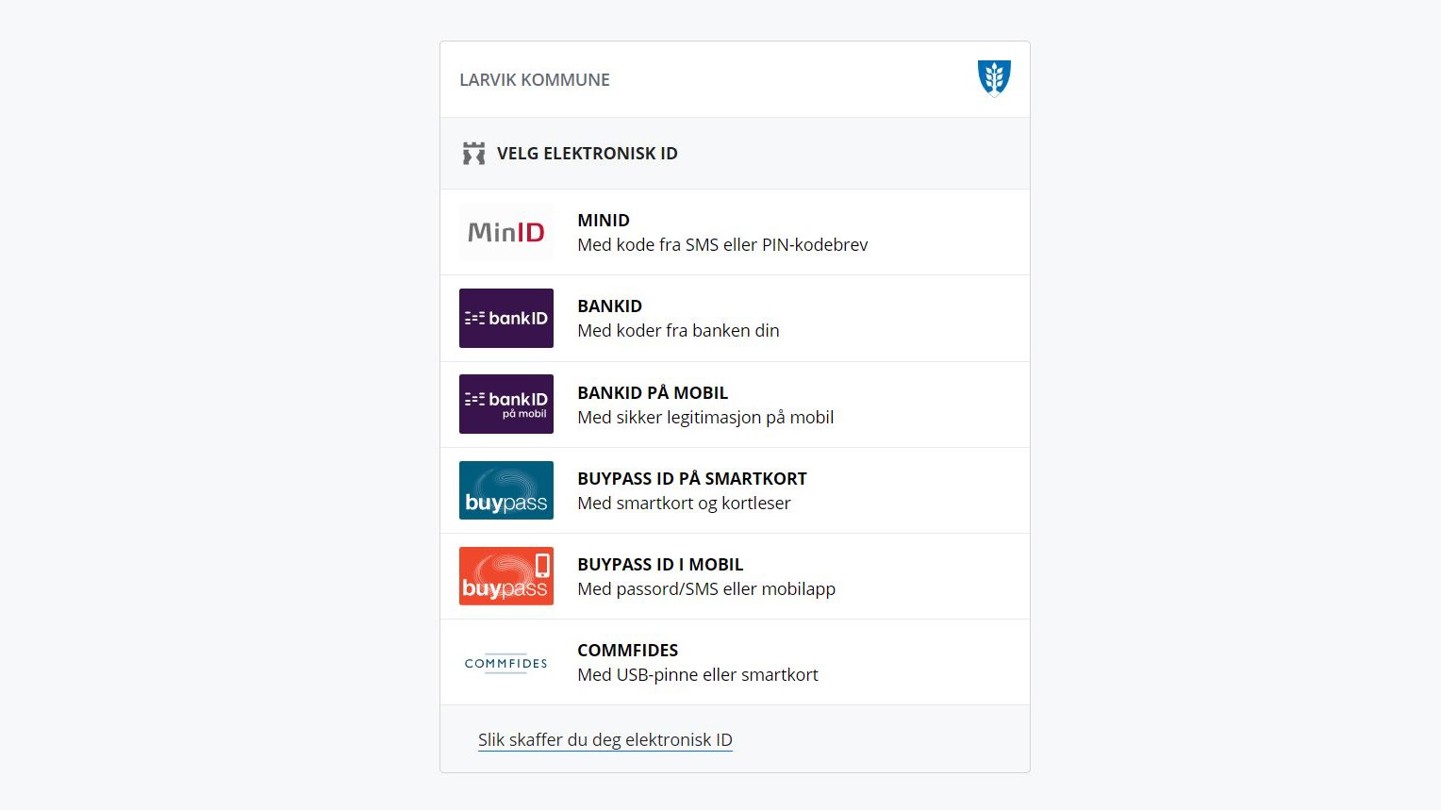 LARVIK KOMMUNE

VELG ELEKTRONISK ID

MinID

MINID
Med kode fra SMS eller PIN-kodebrev

bankID

BANKID
Med koder fra banken din

bankID på mobil

BANKID PÅ MOBIL
Med sikker legitimasjon på mobil

buypass

BUYPASS ID PÅ SMARTKORT
Med smartkort og kortleser

buypass

BUYPASS ID I MOBIL
Med passord/SMS eller mobilapp

COMMFIDES

COMMFIDES
Med USB-pinne eller smartkort

Slik skaffer du deg elektronisk ID